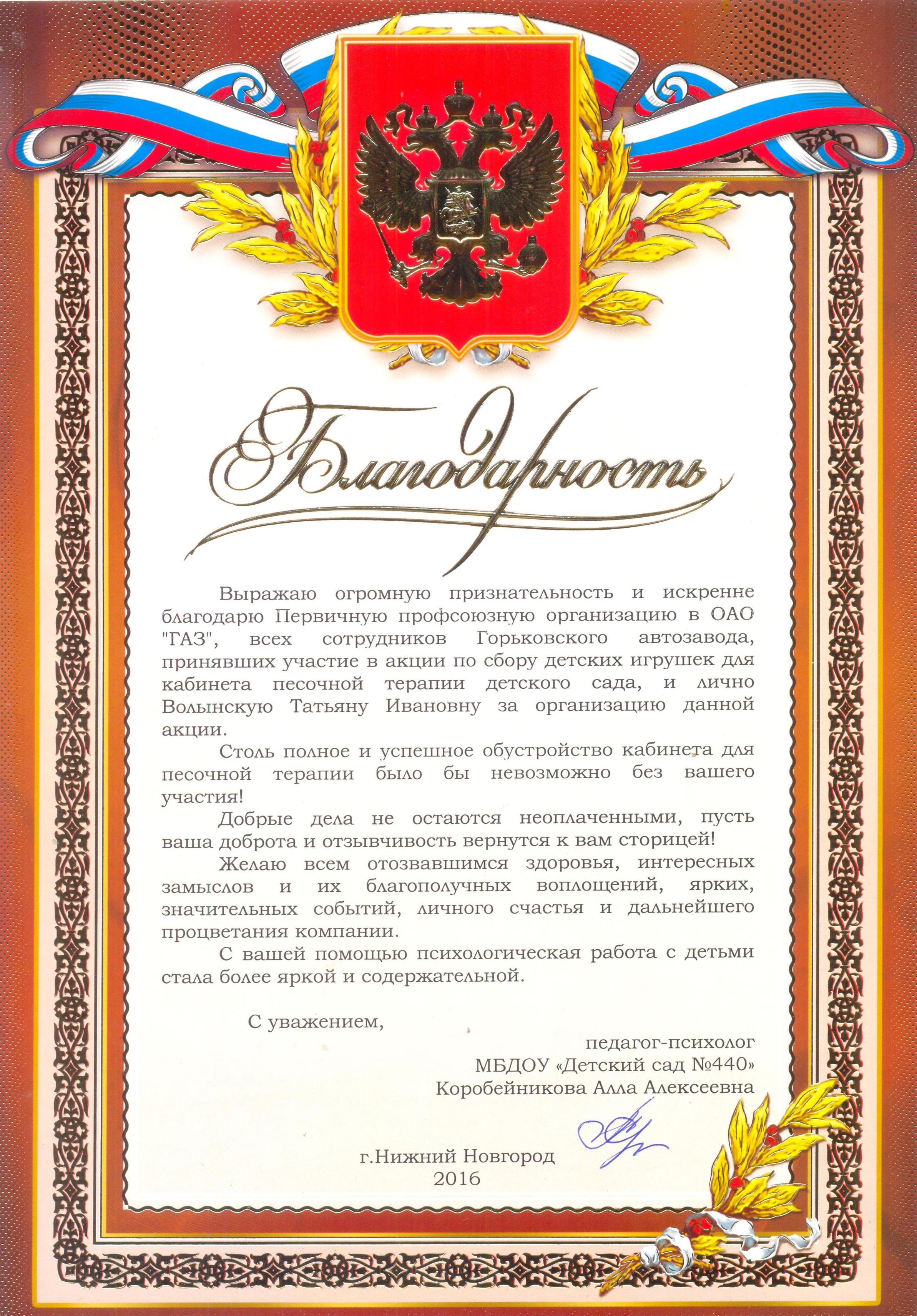 Благодарность

Выражаю огромную признательность и искренне благодарю Первичную профсоюзную организацию в ОАО "ГАЗ", всех сотрудников Горьковского автозавода, принявших участие в акции по сбору детских игрушек для кабинета песочной терапии детского сада, и лично Волынскую Татьяну Ивановну за организацию данной акции.

Столь полное и успешное обустройство кабинета для песочной терапии было бы невозможно без вашего участия!

Добрые дела не остаются неоплаченными, пусть ваша доброта и отзывчивость вернутся к вам сторицей!

Желаю всем отозвавшимся здоровья, интересных замыслов и их благополучных воплощений, ярких, значительных событий, личного счастья и дальнейшего процветания компании.

С вашей помощью психологическая работа с детьми стала более яркой и содержательной.

С уважением,

педагог-психолог
МБДОУ «Детский сад №440»
Коробейникова Алла Алексеевна

г.Нижний Новгород
2016